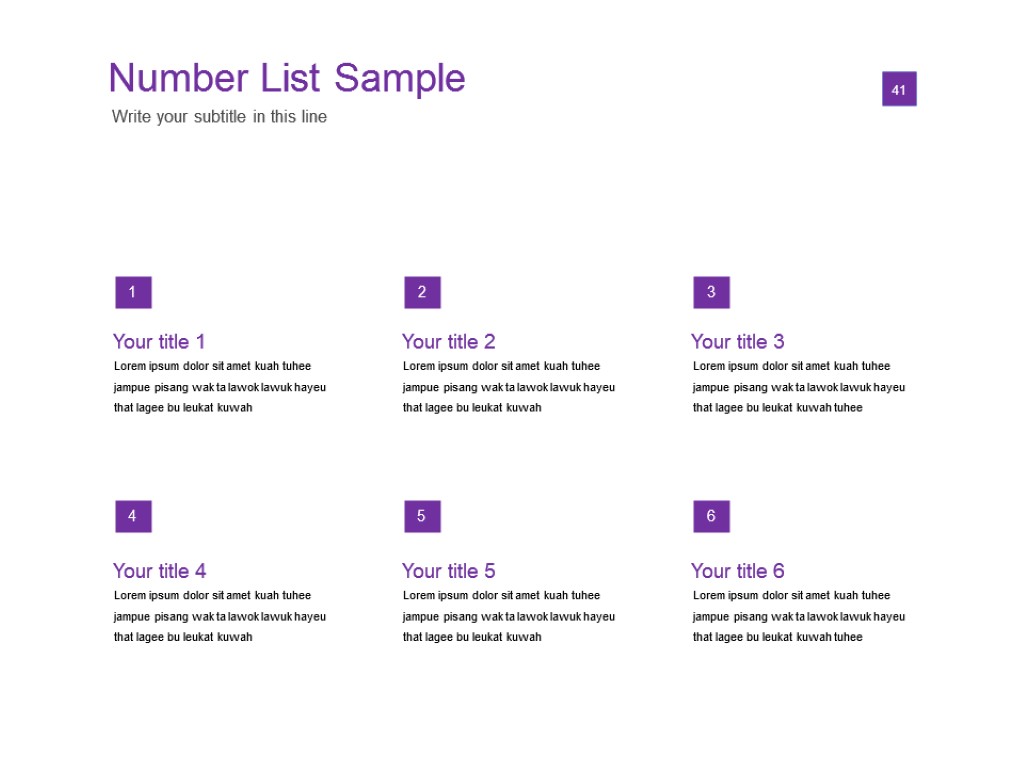 Number List Sample

Write your subtitle in this line

41

1

Your title 1

Lorem ipsum dolor sit amet kuah tuhee jampue pisang wak ta lawok lawuk hayeu that lagee bu leukat kuwah

2

Your title 2

Lorem ipsum dolor sit amet kuah tuhee jampue pisang wak ta lawok lawuk hayeu that lagee bu leukat kuwah

3

Your title 3

Lorem ipsum dolor sit amet kuah tuhee jampue pisang wak ta lawok lawuk hayeu that lagee bu leukat kuwah tuhee

4

Your title 4

Lorem ipsum dolor sit amet kuah tuhee jampue pisang wak ta lawok lawuk hayeu that lagee bu leukat kuwah

5

Your title 5

Lorem ipsum dolor sit amet kuah tuhee jampue pisang wak ta lawok lawuk hayeu that lagee bu leukat kuwah

6

Your title 6

Lorem ipsum dolor sit amet kuah tuhee jampue pisang wak ta lawok lawuk hayeu that lagee bu leukat kuwah tuhee